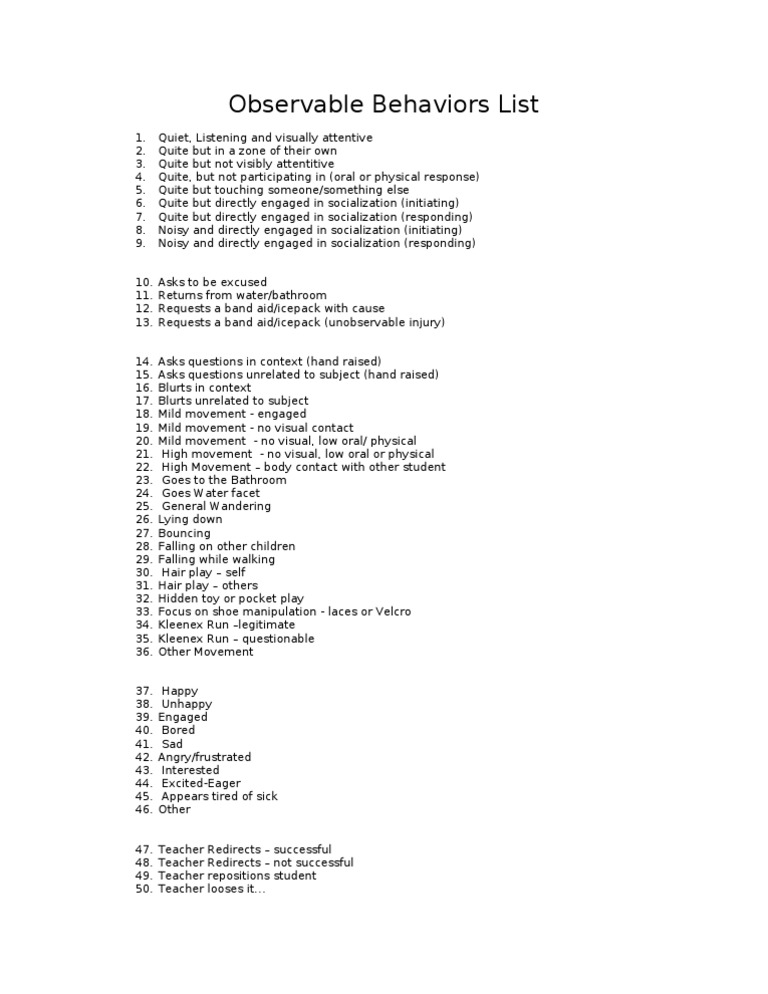 Observable Behaviors List

1. Quiet, Listening and visually attentive
2. Quite but in a zone of their own
3. Quite but not visibly attentitive
4. Quite, but not participating in (oral or physical response)
5. Quite but touching someone/something else
6. Quite but directly engaged in socialization (initiating)
7. Quite but directly engaged in socialization (responding)
8. Noisy and directly engaged in socialization (initiating)
9. Noisy and directly engaged in socialization (responding)

10. Asks to be excused
11. Returns from water/bathroom
12. Requests a band aid/icepack with cause
13. Requests a band aid/icepack (unobservable injury)

14. Asks questions in context (hand raised)
15. Asks questions unrelated to subject (hand raised)
16. Blurts in context
17. Blurts unrelated to subject
18. Mild movement - engaged
19. Mild movement - no visual contact
20. Mild movement - no visual, low oral/ physical
21. High movement - no visual, low oral or physical
22. High Movement – body contact with other student
23. Goes to the Bathroom
24. Goes Water facet
25. General Wandering
26. Lying down
27. Bouncing
28. Falling on other children
29. Falling while walking
30. Hair play – self
31. Hair play – others
32. Hidden toy or pocket play
33. Focus on shoe manipulation - laces or Velcro
34. Kleenex Run –legitimate
35. Kleenex Run – questionable
36. Other Movement

37. Happy
38. Unhappy
39. Engaged
40. Bored
41. Sad
42. Angry/frustrated
43. Interested
44. Excited-Eager
45. Appears tired of sick
46. Other

47. Teacher Redirects – successful
48. Teacher Redirects – not successful
49. Teacher repositions student
50. Teacher looses it...